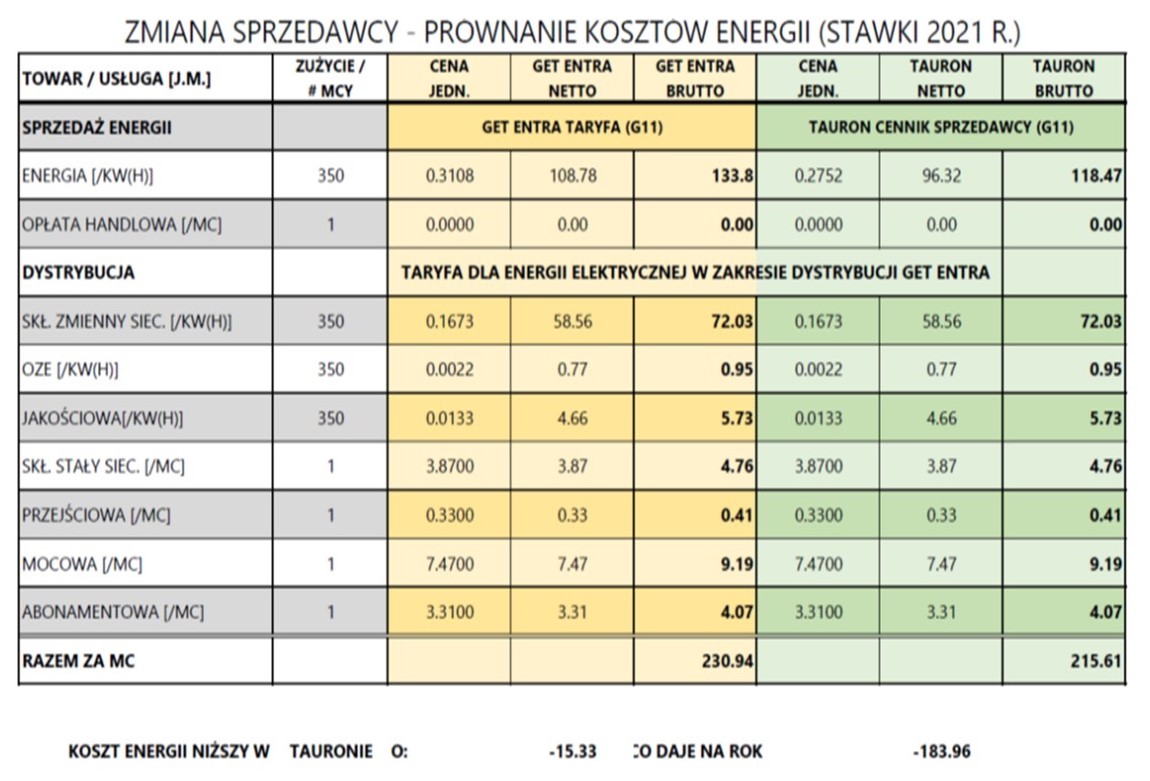 ZMIANA SPRZEDAWCY - PROWNANIE KOSZTOW ENERGII (STAWKI 2021 R.)

| TOWAR / USŁUGA [J.M.] | ZUŻYCIE / # MCY | CENA JEDN. | GET ENTRA NETTO | GET ENTRA BRUTTO | CENA JEDN. | TAURON NETTO | TAURON BRUTTO |
|---|---|---|---|---|---|---|---|
| SPRZEDAŻ ENERGII | | GET ENTRA TARYFA (G11) | | | TAURON CENNIK SPRZEDAWCY (G11) | | |
| ENERGIA [/KW(H)] | 350 | 0.3108 | 108.78 | 133.8 | 0.2752 | 96.32 | 118.47 |
| OPŁATA HANDLOWA [/MC] | 1 | 0.0000 | 0.00 | 0.00 | 0.0000 | 0.00 | 0.00 |
| DYSTRYBUCJA | | TARYFA DLA ENERGII ELEKTRYCZNEJ W ZAKRESIE DYSTRYBUCJI GET ENTRA | | | | | |
| SKŁ. ZMIENNY SIEC. [/KW(H)] | 350 | 0.1673 | 58.56 | 72.03 | 0.1673 | 58.56 | 72.03 |
| OZE [/KW(H)] | 350 | 0.0022 | 0.77 | 0.95 | 0.0022 | 0.77 | 0.95 |
| JAKOŚCIOWA[/KW(H)] | 350 | 0.0133 | 4.66 | 5.73 | 0.0133 | 4.66 | 5.73 |
| SKŁ. STAŁY SIEC. [/MC] | 1 | 3.8700 | 3.87 | 4.76 | 3.8700 | 3.87 | 4.76 |
| PRZEJŚCIOWA [/MC] | 1 | 0.3300 | 0.33 | 0.41 | 0.3300 | 0.33 | 0.41 |
| MOCOWA [/MC] | 1 | 7.4700 | 7.47 | 9.19 | 7.4700 | 7.47 | 9.19 |
| ABONAMENTOWA [/MC] | 1 | 3.3100 | 3.31 | 4.07 | 3.3100 | 3.31 | 4.07 |
| RAZEM ZA MC | | | | 230.94 | | | 215.61 |

KOSZT ENERGII NIŻSZY W TAURONIE O: -15.33 CO DAJE NA ROK -183.96